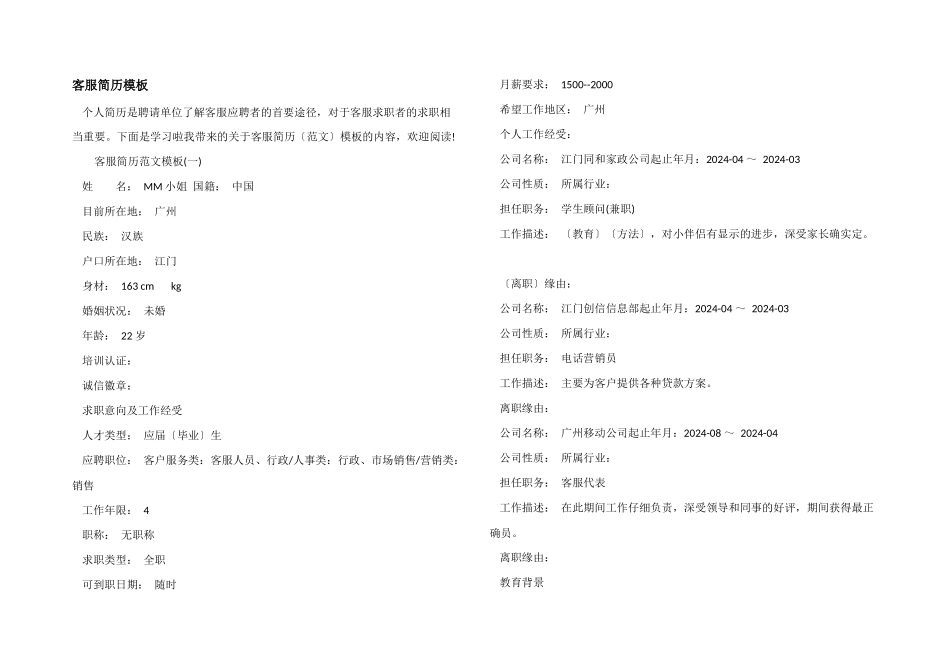 客服简历模板

个人简历是聘请单位了解客服应聘者的首要途径，对于客服求职者的求职相当重要。下面是学习啦我带来的关于客服简历〔范文〕模板的内容，欢迎阅读!

客服简历范文模板(一)

姓 名： MM 小姐 国籍： 中国

目前所在地： 广州

民族： 汉族

户口所在地： 江门

身材： 163 cm kg

婚姻状况： 未婚

年龄： 22 岁

培训认证：

诚信徽章：

求职意向及工作经受

人才类型： 应届〔毕业〕生

应聘职位： 客户服务类：客服人员、行政/人事类：行政、市场销售/营销类：销售

工作年限： 4

职称： 无职称

求职类型： 全职

可到职日期： 随时

月薪要求： 1500--2000

希望工作地区： 广州

个人工作经受：

公司名称： 江门同和家政公司起止年月：2024-04 ～ 2024-03

公司性质： 所属行业：

担任职务： 学生顾问(兼职)

工作描述： 〔教育〕〔方法〕，对小伴侣有显示的进步，深受家长确实定。

〔离职〕缘由：

公司名称： 江门创信信息部起止年月：2024-04 ～ 2024-03

公司性质： 所属行业：

担任职务： 电话营销员

工作描述： 主要为客户提供各种贷款方案。

离职缘由：

公司名称： 广州移动公司起止年月：2024-08 ～ 2024-04

公司性质： 所属行业：

担任职务： 客服代表

工作描述： 在此期间工作仔细负责，深受领导和同事的好评，期间获得最正确员。

离职缘由：

教育背景